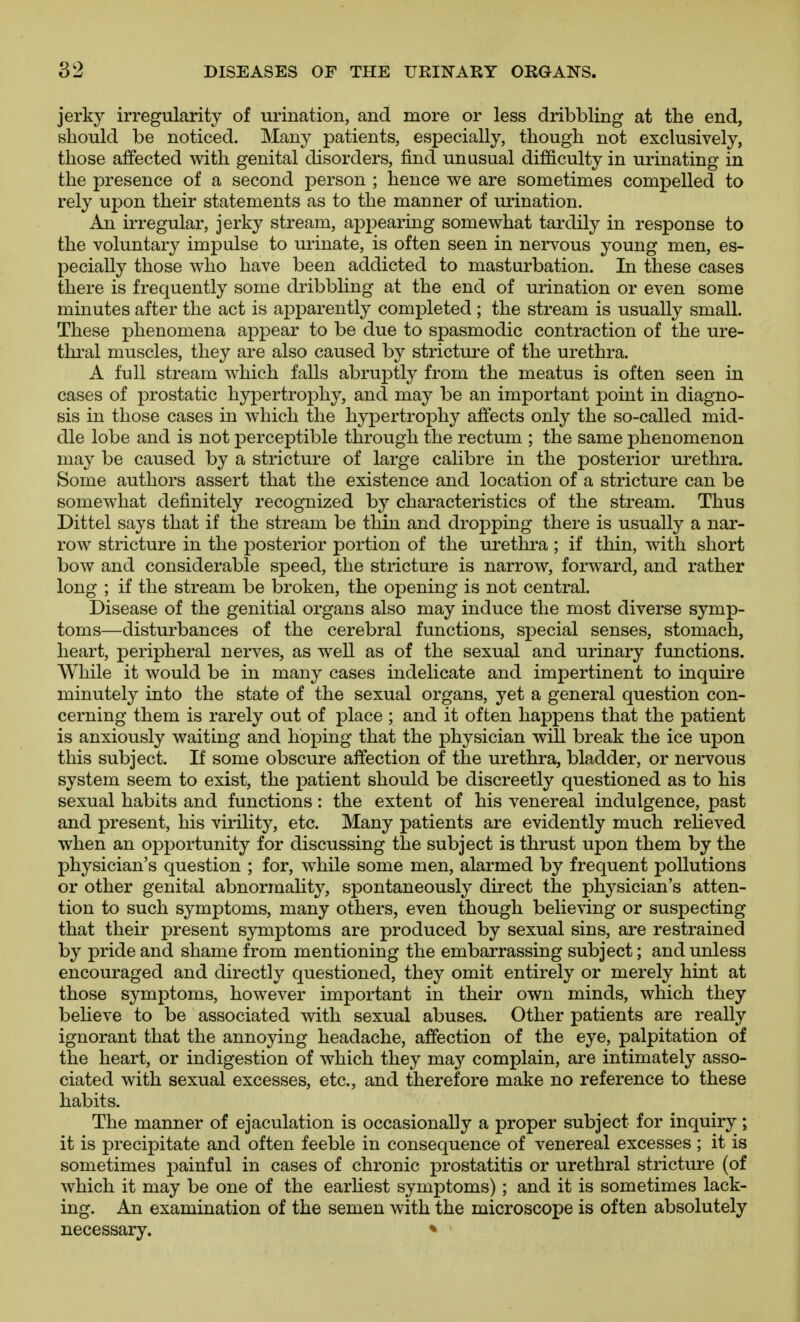 32 DISEASES OF THE URINARY ORGANS.

jerky irregularity of urination, and more or less dribbling at the end, should be noticed. Many patients, especially, though not exclusively, those affected with genital disorders, find unusual difficulty in urinating in the presence of a second person ; hence we are sometimes compelled to rely upon their statements as to the manner of urination.

An irregular, jerky stream, appearing somewhat tardily in response to the voluntary impulse to urinate, is often seen in nervous young men, especially those who have been addicted to masturbation. In these cases there is frequently some dribbling at the end of urination or even some minutes after the act is apparently completed ; the stream is usually small. These phenomena appear to be due to spasmodic contraction of the urethral muscles, they are also caused by stricture of the urethra.

A full stream which falls abruptly from the meatus is often seen in cases of prostatic hypertrophy, and may be an important point in diagnosis in those cases in which the hypertrophy affects only the so-called middle lobe and is not perceptible through the rectum ; the same phenomenon may be caused by a stricture of large calibre in the posterior urethra. Some authors assert that the existence and location of a stricture can be somewhat definitely recognized by characteristics of the stream. Thus Dittel says that if the stream be thin and dropping there is usually a narrow stricture in the posterior portion of the urethra ; if thin, with short bow and considerable speed, the stricture is narrow, forward, and rather long ; if the stream be broken, the opening is not central.

Disease of the genitial organs also may induce the most diverse symptoms—disturbances of the cerebral functions, special senses, stomach, heart, peripheral nerves, as well as of the sexual and urinary functions. While it would be in many cases indelicate and impertinent to inquire minutely into the state of the sexual organs, yet a general question concerning them is rarely out of place ; and it often happens that the patient is anxiously waiting and hoping that the physician will break the ice upon this subject. If some obscure affection of the urethra, bladder, or nervous system seem to exist, the patient should be discreetly questioned as to his sexual habits and functions : the extent of his venereal indulgence, past and present, his virility, etc. Many patients are evidently much relieved when an opportunity for discussing the subject is thrust upon them by the physician's question ; for, while some men, alarmed by frequent pollutions or other genital abnormality, spontaneously direct the physician's attention to such symptoms, many others, even though believing or suspecting that their present symptoms are produced by sexual sins, are restrained by pride and shame from mentioning the embarrassing subject ; and unless encouraged and directly questioned, they omit entirely or merely hint at those symptoms, however important in their own minds, which they believe to be associated with sexual abuses. Other patients are really ignorant that the annoying headache, affection of the eye, palpitation of the heart, or indigestion of which they may complain, are intimately associated with sexual excesses, etc., and therefore make no reference to these habits.

The manner of ejaculation is occasionally a proper subject for inquiry ; it is precipitate and often feeble in consequence of venereal excesses ; it is sometimes painful in cases of chronic prostatitis or urethral stricture (of which it may be one of the earliest symptoms) ; and it is sometimes lacking. An examination of the semen with the microscope is often absolutely necessary.